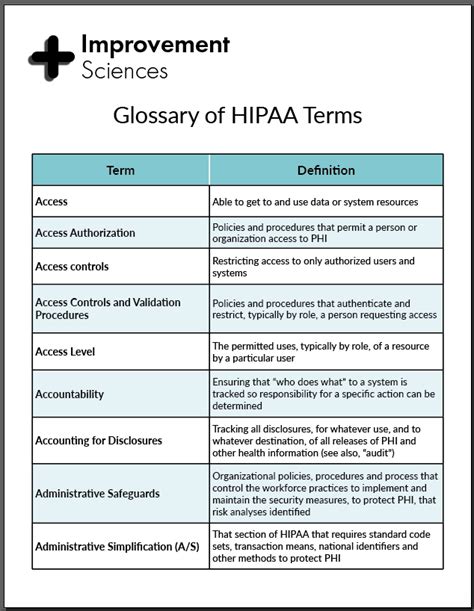 Improvement Sciences

Glossary of HIPAA Terms

| Term | Definition |
|---|---|
| Access | Able to get to and use data or system resources |
| Access Authorization | Policies and procedures that permit a person or organization access to PHI |
| Access controls | Restricting access to only authorized users and systems |
| Access Controls and Validation Procedures | Policies and procedures that authenticate and restrict, typically by role, a person requesting access |
| Access Level | The permitted uses, typically by role, of a resource by a particular user |
| Accountability | Ensuring that "who does what" to a system is tracked so responsibility for a specific action can be determined |
| Accounting for Disclosures | Tracking all disclosures, for whatever use, and to whatever destination, of all releases of PHI and other health information (see also, "audit") |
| Administrative Safeguards | Organizational policies, procedures and process that control the workforce practices to implement and maintain the security measures, to protect PHI, that risk analyses identified |
| Administrative Simplification (A/S) | That section of HIPAA that requires standard code sets, transaction means, national identifiers and other methods to protect PHI |